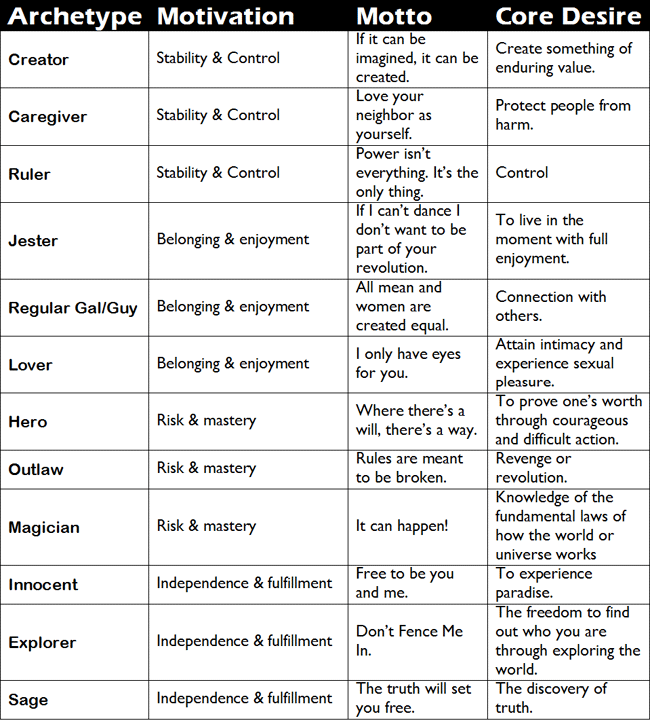 | Archetype | Motivation | Motto | Core Desire |
|---|---|---|---|
| Creator | Stability & Control | If it can be imagined, it can be created. | Create something of enduring value. |
| Caregiver | Stability & Control | Love your neighbor as yourself. | Protect people from harm. |
| Ruler | Stability & Control | Power isn't everything. It's the only thing. | Control |
| Jester | Belonging & enjoyment | If I can't dance I don't want to be part of your revolution. | To live in the moment with full enjoyment. |
| Regular Gal/Guy | Belonging & enjoyment | All mean and women are created equal. | Connection with others. |
| Lover | Belonging & enjoyment | I only have eyes for you. | Attain intimacy and experience sexual pleasure. |
| Hero | Risk & mastery | Where there's a will, there's a way. | To prove one's worth through courageous and difficult action. |
| Outlaw | Risk & mastery | Rules are meant to be broken. | Revenge or revolution. |
| Magician | Risk & mastery | It can happen! | Knowledge of the fundamental laws of how the world or universe works |
| Innocent | Independence & fulfillment | Free to be you and me. | To experience paradise. |
| Explorer | Independence & fulfillment | Don't Fence Me In. | The freedom to find out who you are through exploring the world. |
| Sage | Independence & fulfillment | The truth will set you free. | The discovery of truth. |